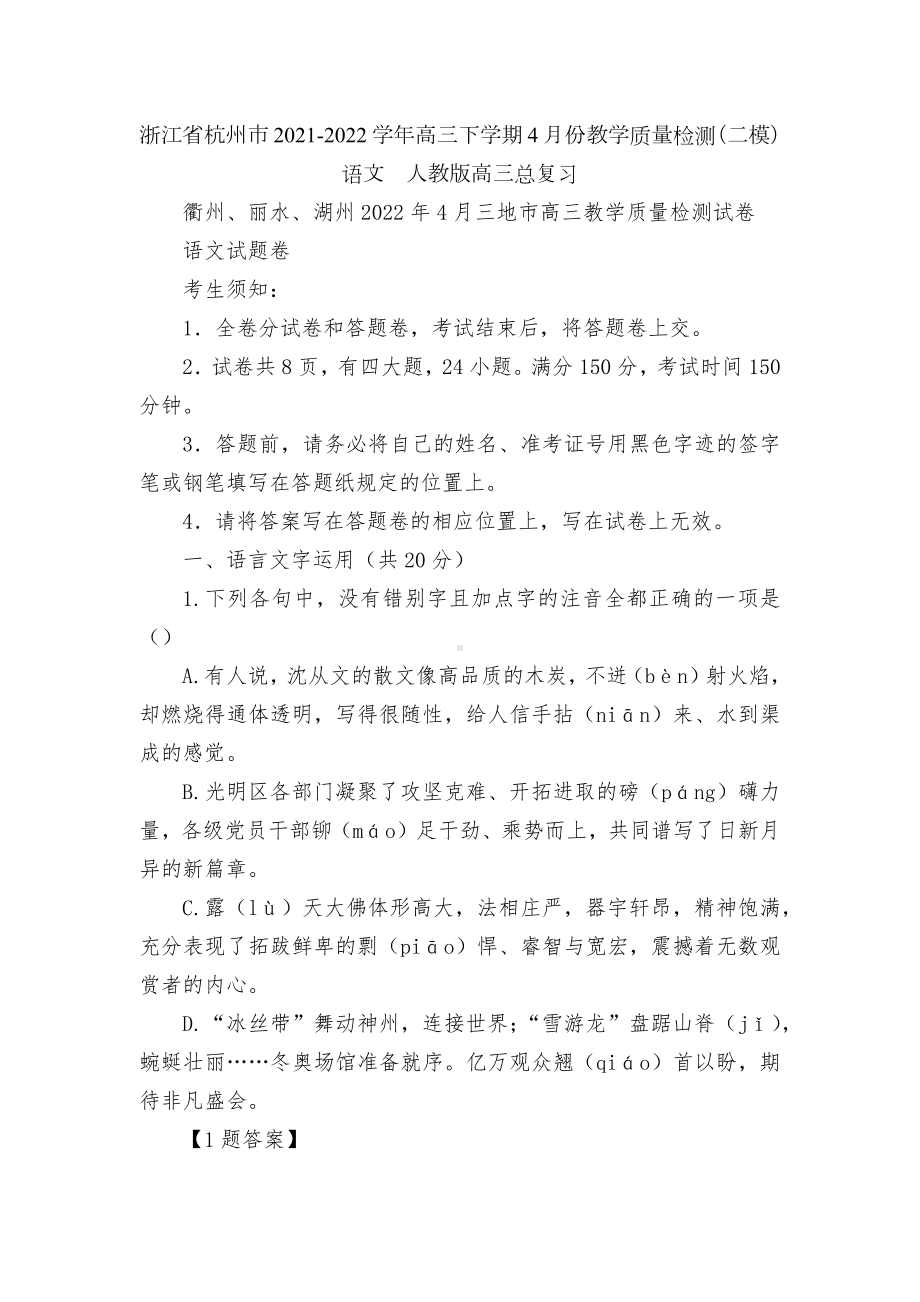 浙江省杭州市2021-2022学年高三下学期4月份教学质量检测(二模)
语文　人教版高三总复习

衢州、丽水、湖州2022年4月三地市高三教学质量检测试卷

语文试题卷

考生须知：

1．全卷分试卷和答题卷，考试结束后，将答题卷上交。

2．试卷共8页，有四大题，24小题。满分150分，考试时间150分钟。

3．答题前，请务必将自己的姓名、准考证号用黑色字迹的签字笔或钢笔填写在答题纸规定的位置上。

4．请将答案写在答题卷的相应位置上，写在试卷上无效。

一、语言文字运用（共20分）

1.下列各句中，没有错别字且加点字的注音全都正确的一项是（）

A.有人说，沈从文的散文像高品质的木炭，不迸（bèn）射火焰，却燃烧得通体透明，写得很随性，给人信手拈（niān）来、水到渠成的感觉。

B.光明区各部门凝聚了攻坚克难、开拓进取的磅（páng）礴力量，各级党员干部铆（máo）足干劲、乘势而上，共同谱写了日新月异的新篇章。

C.露（lù）天大佛体形高大，法相庄严，器宇轩昂，精神饱满，充分表现了拓跋鲜卑的剽（piāo）悍、睿智与宽宏，震撼着无数观赏者的内心。

D.“冰丝带”舞动神州，连接世界;“雪游龙”盘踞山脊（jǐ），蜿蜒壮丽……冬奥场馆准备就序。亿万观众翘（qiáo）首以盼，期待非凡盛会。

【1题答案】